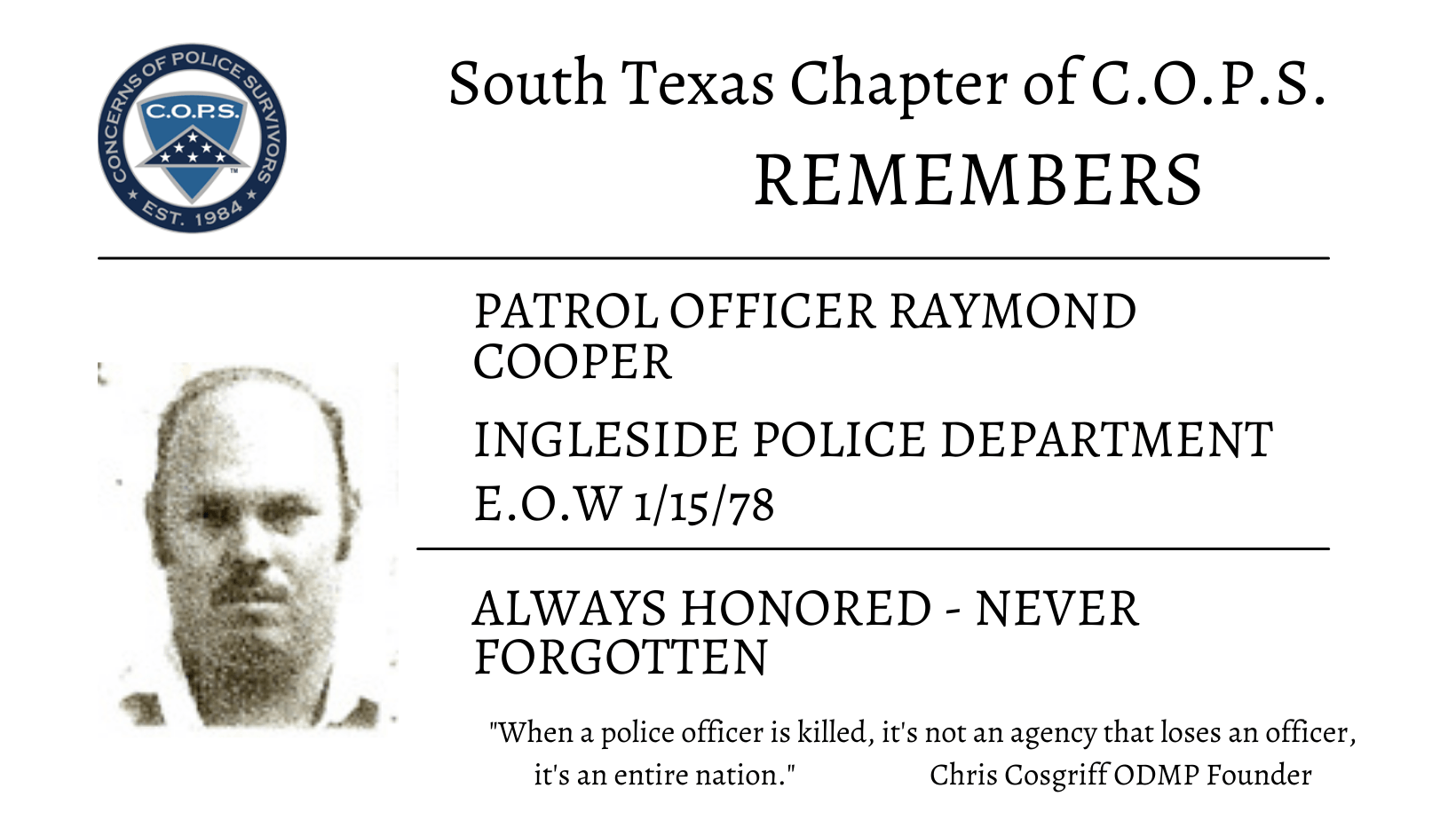 CONCERNS OF POLICE SURVIVORS
C.O.P.S.
EST. 1984

South Texas Chapter of C.O.P.S.
REMEMBERS

PATROL OFFICER RAYMOND COOPER

INGLESIDE POLICE DEPARTMENT
E.O.W 1/15/78

ALWAYS HONORED - NEVER FORGOTTEN

"When a police officer is killed, it's not an agency that loses an officer, it's an entire nation." Chris Cosgriff ODMP Founder